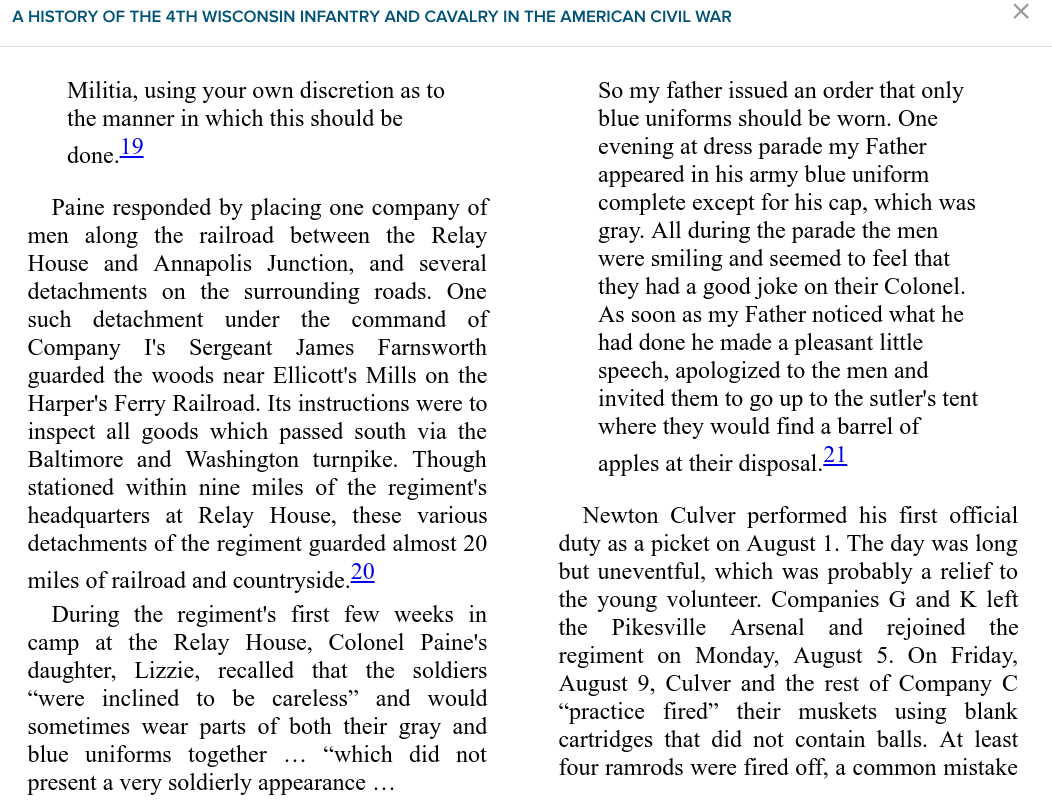 A HISTORY OF THE 4TH WISCONSIN INFANTRY AND CAVALRY IN THE AMERICAN CIVIL WAR

×

Militia, using your own discretion as to the manner in which this should be done.19

Paine responded by placing one company of men along the railroad between the Relay House and Annapolis Junction, and several detachments on the surrounding roads. One such detachment under the command of Company I's Sergeant James Farnsworth guarded the woods near Ellicott's Mills on the Harper's Ferry Railroad. Its instructions were to inspect all goods which passed south via the Baltimore and Washington turnpike. Though stationed within nine miles of the regiment's headquarters at Relay House, these various detachments of the regiment guarded almost 20 miles of railroad and countryside.20

During the regiment's first few weeks in camp at the Relay House, Colonel Paine's daughter, Lizzie, recalled that the soldiers “were inclined to be careless” and would sometimes wear parts of both their gray and blue uniforms together … “which did not present a very soldierly appearance …

So my father issued an order that only blue uniforms should be worn. One evening at dress parade my Father appeared in his army blue uniform complete except for his cap, which was gray. All during the parade the men were smiling and seemed to feel that they had a good joke on their Colonel. As soon as my Father noticed what he had done he made a pleasant little speech, apologized to the men and invited them to go up to the sutler's tent where they would find a barrel of apples at their disposal.21

Newton Culver performed his first official duty as a picket on August 1. The day was long but uneventful, which was probably a relief to the young volunteer. Companies G and K left the Pikesville Arsenal and rejoined the regiment on Monday, August 5. On Friday, August 9, Culver and the rest of Company C “practice fired” their muskets using blank cartridges that did not contain balls. At least four ramrods were fired off, a common mistake